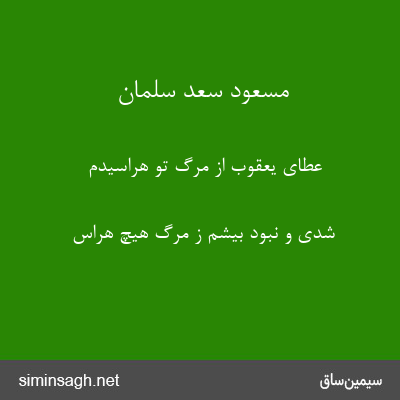 مسعود سعد سلمان

عطای یعقوب از مرگ تو هراسیدم

شدی و نبود بیشم ز مرگ هیچ هراس

siminsagh.net

سیمین‌ساق